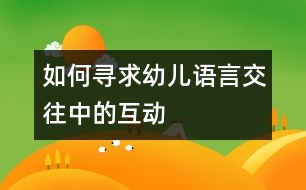 如何寻求幼儿语言交往中的互动